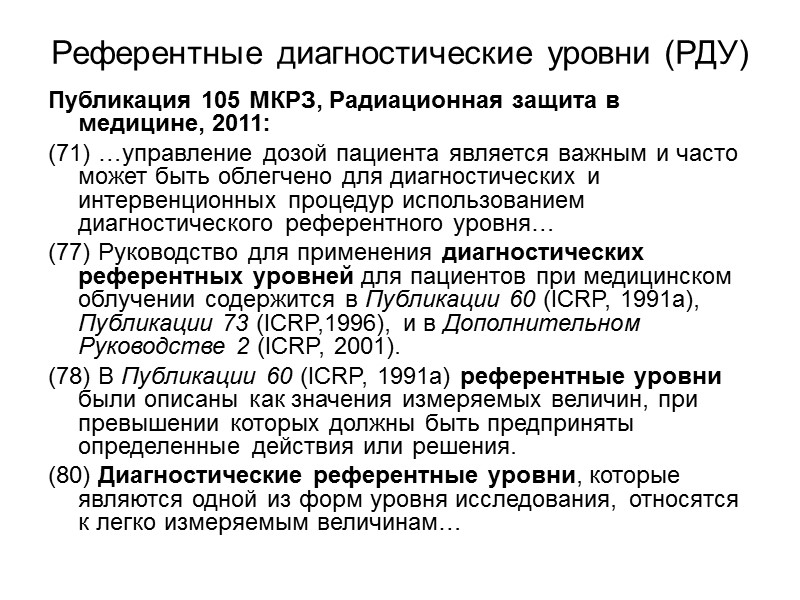 Референтные диагностические уровни (РДУ)

Публикация 105 МКРЗ, Радиационная защита в медицине, 2011:

(71) …управление дозой пациента является важным и часто может быть облегчено для диагностических и интервенционных процедур использованием диагностического референтного уровня…

(77) Руководство для применения диагностических референтных уровней для пациентов при медицинском облучении содержится в Публикации 60 (ICRP, 1991a), Публикации 73 (ICRP,1996), и в Дополнительном Руководстве 2 (ICRP, 2001).

(78) В Публикации 60 (ICRP, 1991a) референтные уровни были описаны как значения измеряемых величин, при превышении которых должны быть предприняты определенные действия или решения.

(80) Диагностические референтные уровни, которые являются одной из форм уровня исследования, относятся к легко измеряемым величинам…